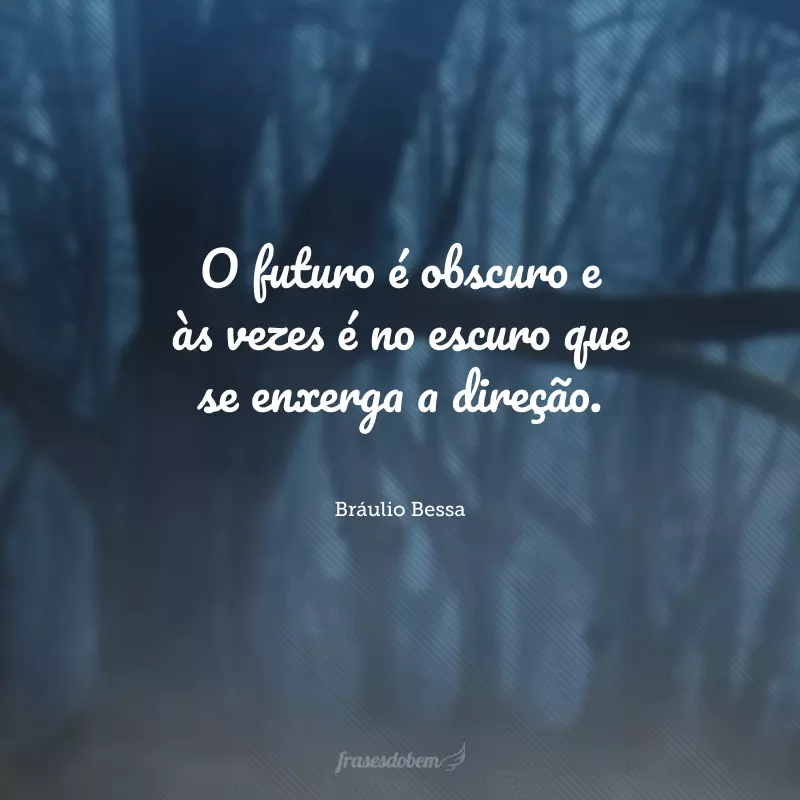 O futuro é obscuro e às vezes é no escuro que se enxerga a direção.

Bráulio Bessa

frasesdobem